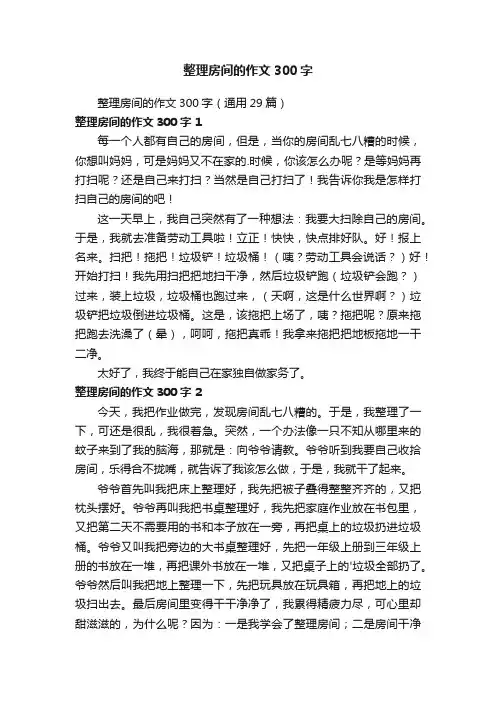 整理房间的作文300字

整理房间的作文300字（通用29篇）

整理房间的作文300字 1

每一个人都有自己的房间，但是，当你的房间乱七八糟的时候，你想叫妈妈，可是妈妈又不在家的.时候，你该怎么办呢？是等妈妈再打扫呢？还是自己来打扫？当然是自己打扫了！我告诉你我是怎样打扫自己的房间的吧！

这一天早上，我自己突然有了一种想法：我要大扫除自己的房间。于是，我就去准备劳动工具啦！立正！快快，快点排好队。好！报上名来。扫把！拖把！垃圾铲！垃圾桶！（咦？劳动工具会说话？）好！开始打扫！我先用扫把把地扫干净，然后垃圾铲跑（垃圾铲会跑？）过来，装上垃圾，垃圾桶也跑过来，（天啊，这是什么世界啊？）垃圾铲把垃圾倒进垃圾桶。这是，该拖把上场了，咦？拖把呢？原来拖把跑去洗澡了（晕），呵呵，拖把真乖！我拿来拖把把地板拖地一干二净。

太好了，我终于能自己在家独自做家务了。

整理房间的作文300字 2

今天，我把作业做完，发现房间乱七八糟的。于是，我整理了一下，可还是很乱，我很着急。突然，一个办法像一只不知从哪里来的蚊子来到了我的脑海，那就是：向爷爷请教。爷爷听到我要自己收拾房间，乐得合不拢嘴，就告诉了我该怎么做，于是，我就干了起来。

爷爷首先叫我把床上整理好，我先把被子叠得整整齐齐的，又把枕头摆好。爷爷再叫我把书桌整理好，我先把家庭作业放在书包里，又把第二天不需要用的书和本子放在一旁，再把桌上的垃圾扔进垃圾桶。爷爷又叫我把旁边的大书桌整理好，先把一年级上册到三年级上册的书放在一堆，再把课外书放在一堆，又把桌子上的'垃圾全部扔了。爷爷然后叫我把地上整理一下，先把玩具放在玩具箱，再把地上的垃圾扫出去。最后房间里变得干干净净了，我累得精疲力尽，可心里却甜滋滋的，为什么呢？因为：一是我学会了整理房间；二是房间干净